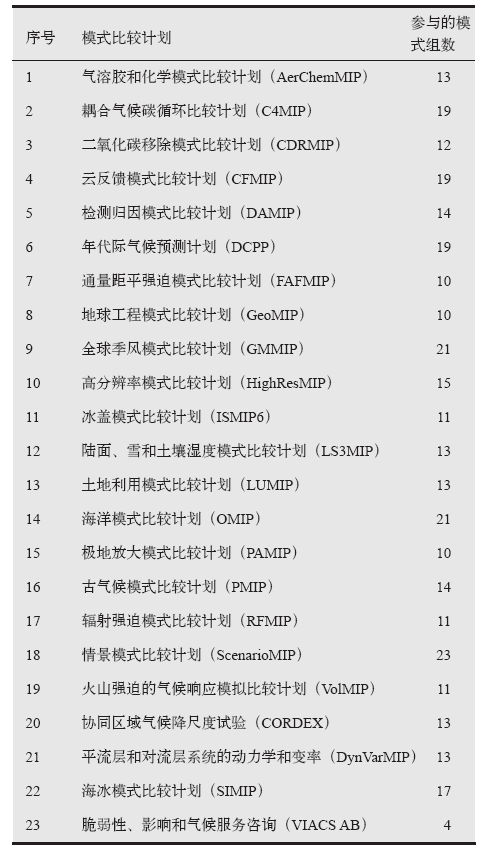 | 序号 | 模式比较计划 | 参与的模式组数 |
|---|---|---|
| 1 | 气溶胶和化学模式比较计划（AerChemMIP） | 13 |
| 2 | 耦合气候碳循环比较计划（C4MIP） | 19 |
| 3 | 二氧化碳移除模式比较计划（CDRMIP） | 12 |
| 4 | 云反馈模式比较计划（CFMIP） | 19 |
| 5 | 检测归因模式比较计划（DAMIP） | 14 |
| 6 | 年代际气候预测计划（DCPP） | 19 |
| 7 | 通量距平强迫模式比较计划（FAFMIP） | 10 |
| 8 | 地球工程模式比较计划（GeoMIP） | 10 |
| 9 | 全球季风模式比较计划（GMMIP） | 21 |
| 10 | 高分辨率模式比较计划（HighResMIP） | 15 |
| 11 | 冰盖模式比较计划（ISMIP6） | 11 |
| 12 | 陆面、雪和土壤湿度模式比较计划（LS3MIP） | 13 |
| 13 | 土地利用模式比较计划（LUMIP） | 13 |
| 14 | 海洋模式比较计划（OMIP） | 21 |
| 15 | 极地放大模式比较计划（PAMIP） | 10 |
| 16 | 古气候模式比较计划（PMIP） | 14 |
| 17 | 辐射强迫模式比较计划（RFMIP） | 11 |
| 18 | 情景模式比较计划（ScenarioMIP） | 23 |
| 19 | 火山强迫的气候响应模拟比较计划（VolMIP） | 11 |
| 20 | 协同区域气候降尺度试验（CORDEX） | 13 |
| 21 | 平流层和对流层系统的动力学和变率（DynVarMIP） | 13 |
| 22 | 海冰模式比较计划（SIMIP） | 17 |
| 23 | 脆弱性、影响和气候服务咨询（VIACS AB） | 4 |